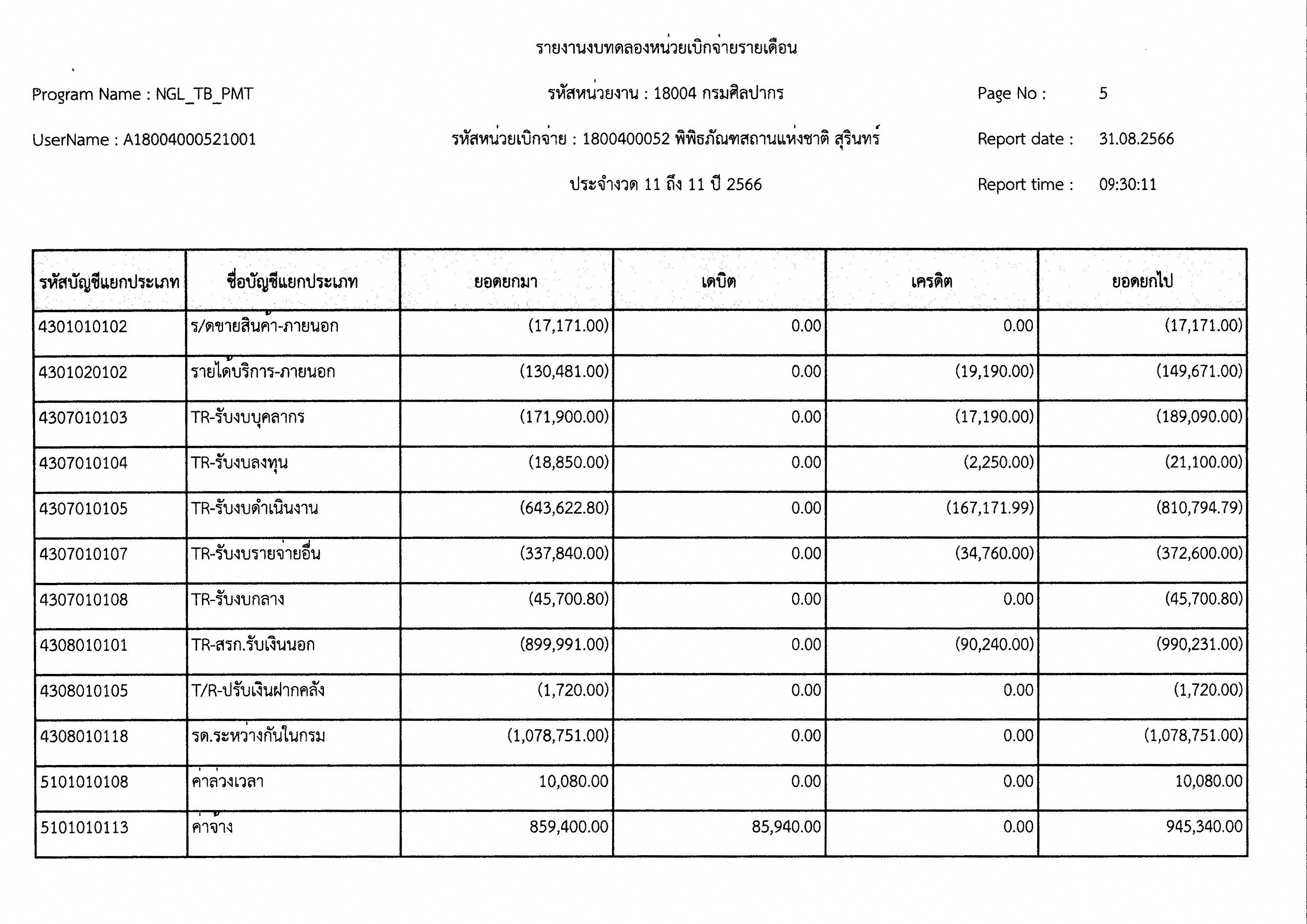 รายงานงบทดลองหน่วยเบิกจ่ายรายเดือน

Program Name : NGL_TB_PMT

รหัสหน่วยงาน : 18004 กรมศิลปากร

Page No : 5

UserName : A18004000521001

รหัสหน่วยเบิกจ่าย : 1800400052 พิพิธภัณฑสถานแห่งชาติ สุรินทร์

Report date : 31.08.2566

ประจำงวด 11 ถึง 11 ปี 2566

Report time : 09:30:11

| รหัสบัญชีแยกประเภท | ชื่อบัญชีแยกประเภท | ยอดยกมา | เดบิต | เครดิต | ยอดยกไป |
|---|---|---|---|---|---|
| 4301010102 | ร/ดขายสินค้า-ภายนอก | (17,171.00) | 0.00 | 0.00 | (17,171.00) |
| 4301020102 | รายได้บริการ-ภายนอก | (130,481.00) | 0.00 | (19,190.00) | (149,671.00) |
| 4307010103 | TR-รับงบบุคลากร | (171,900.00) | 0.00 | (17,190.00) | (189,090.00) |
| 4307010104 | TR-รับงบลงทุน | (18,850.00) | 0.00 | (2,250.00) | (21,100.00) |
| 4307010105 | TR-รับงบดำเนินงาน | (643,622.80) | 0.00 | (167,171.99) | (810,794.79) |
| 4307010107 | TR-รับงบรายจ่ายอื่น | (337,840.00) | 0.00 | (34,760.00) | (372,600.00) |
| 4307010108 | TR-รับงบกลาง | (45,700.80) | 0.00 | 0.00 | (45,700.80) |
| 4308010101 | TR-สรก.รับเงินนอก | (899,991.00) | 0.00 | (90,240.00) | (990,231.00) |
| 4308010105 | T/R-ปรับเงินฝากคลัง | (1,720.00) | 0.00 | 0.00 | (1,720.00) |
| 4308010118 | รด.ระหว่างกันในกรม | (1,078,751.00) | 0.00 | 0.00 | (1,078,751.00) |
| 5101010108 | ค่าล่วงเวลา | 10,080.00 | 0.00 | 0.00 | 10,080.00 |
| 5101010113 | ค่าจ้าง | 859,400.00 | 85,940.00 | 0.00 | 945,340.00 |